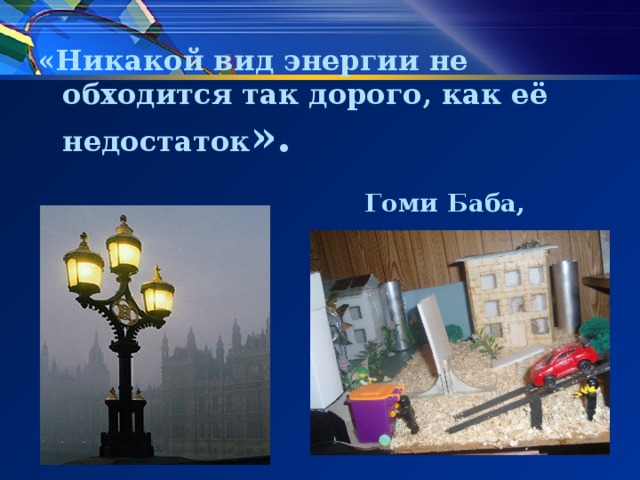 «Никакой вид энергии не обходится так дорого, как её недостаток».

Гоми Баба,